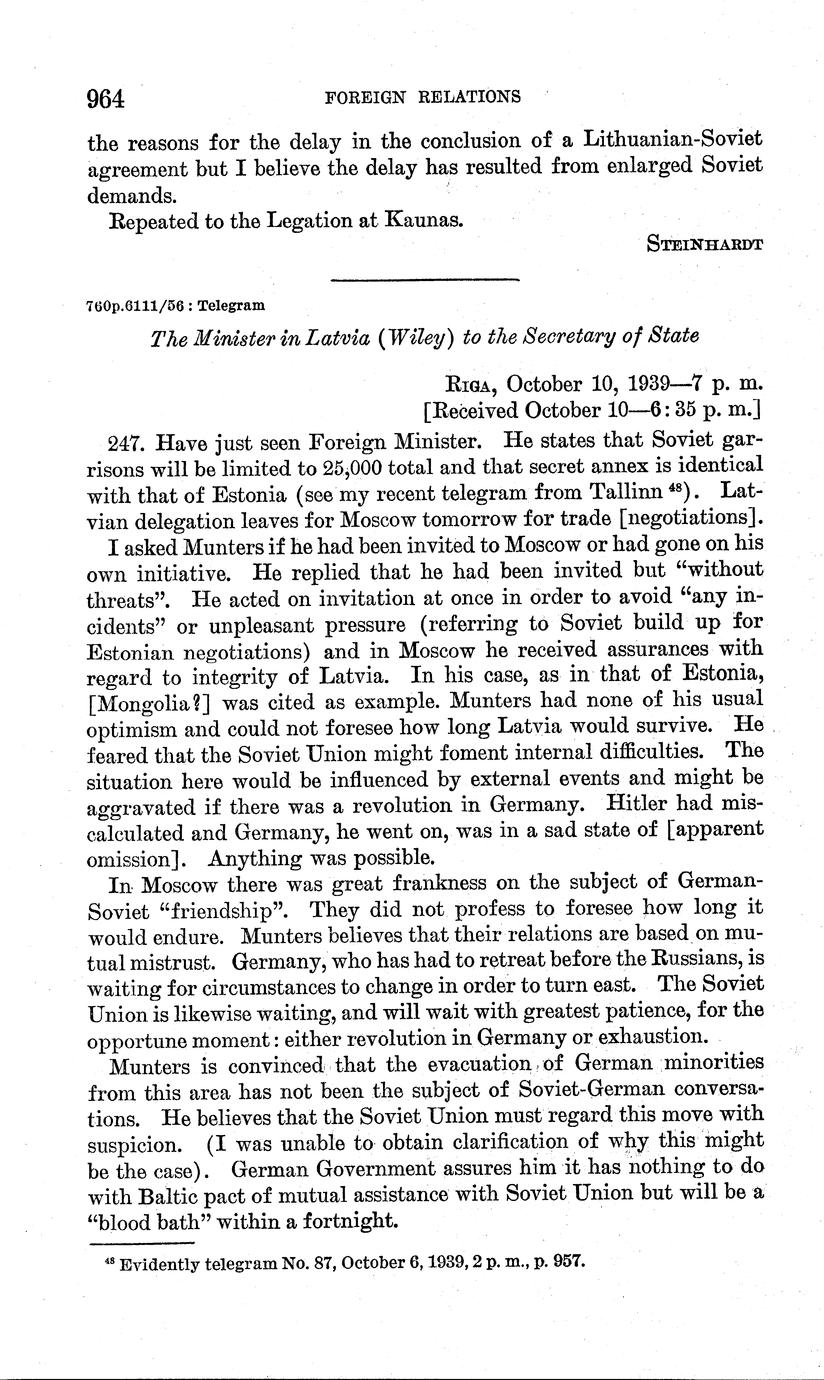 964 FOREIGN RELATIONS

the reasons for the delay in the conclusion of a Lithuanian-Soviet agreement but I believe the delay has resulted from enlarged Soviet demands.

Repeated to the Legation at Kaunas.

STEINHARDT

760p.6111/56 : Telegram

The Minister in Latvia (Wiley) to the Secretary of State

RIGA, October 10, 1939—7 p. m.
[Received October 10—6:35 p. m.]

247. Have just seen Foreign Minister. He states that Soviet garrisons will be limited to 25,000 total and that secret annex is identical with that of Estonia (see my recent telegram from Tallinn $^{48}$). Latvian delegation leaves for Moscow tomorrow for trade [negotiations].

I asked Munters if he had been invited to Moscow or had gone on his own initiative. He replied that he had been invited but "without threats". He acted on invitation at once in order to avoid "any incidents" or unpleasant pressure (referring to Soviet build up for Estonian negotiations) and in Moscow he received assurances with regard to integrity of Latvia. In his case, as in that of Estonia, [Mongolia?] was cited as example. Munters had none of his usual optimism and could not foresee how long Latvia would survive. He feared that the Soviet Union might foment internal difficulties. The situation here would be influenced by external events and might be aggravated if there was a revolution in Germany. Hitler had miscalculated and Germany, he went on, was in a sad state of [apparent omission]. Anything was possible.

In Moscow there was great frankness on the subject of German-Soviet "friendship". They did not profess to foresee how long it would endure. Munters believes that their relations are based on mutual mistrust. Germany, who has had to retreat before the Russians, is waiting for circumstances to change in order to turn east. The Soviet Union is likewise waiting, and will wait with greatest patience, for the opportune moment: either revolution in Germany or exhaustion.

Munters is convinced that the evacuation of German minorities from this area has not been the subject of Soviet-German conversations. He believes that the Soviet Union must regard this move with suspicion. (I was unable to obtain clarification of why this might be the case). German Government assures him it has nothing to do with Baltic pact of mutual assistance with Soviet Union but will be a "blood bath" within a fortnight.

$^{48}$ Evidently telegram No. 87, October 6, 1939, 2 p. m., p. 957.